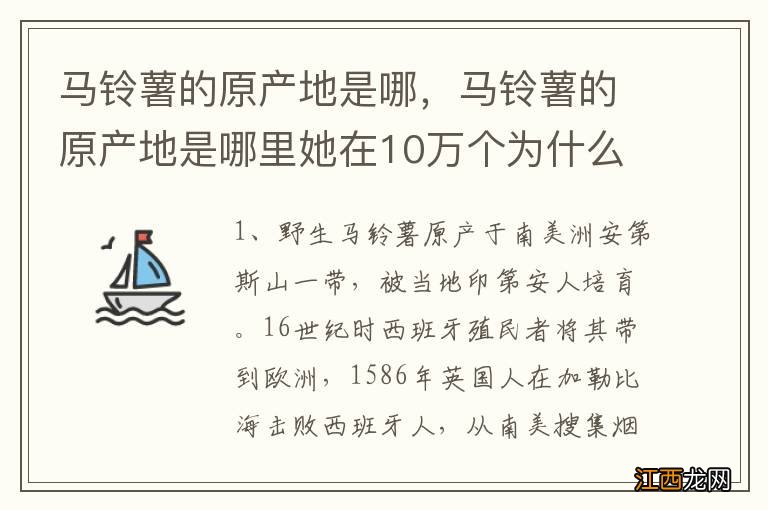 马铃薯的原产地是哪，马铃薯的原产地是哪里她在10万个为什么

1、野生马铃薯原产于南美洲安第斯山一带，被当地印第安人培育。16世纪时西班牙殖民者将其带到欧洲，1586年英国人在加勒比海击败西班牙人，从南美搜集烟

江西龙网